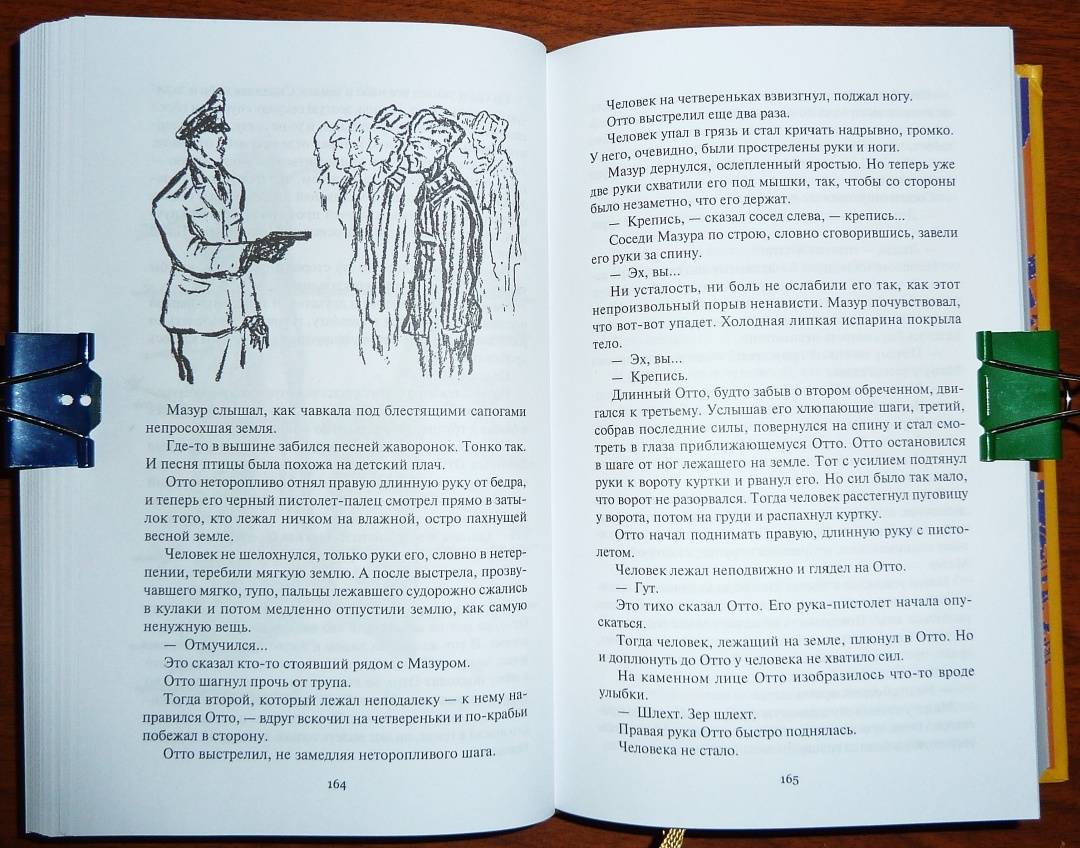 Мазур слышал, как чавкала под блестящими сапогами непросохшая земля.

Где-то в вышине забился песней жаворонок. Тонко так. И песня птицы была похожа на детский плач.

Отто неторопливо отнял правую длинную руку от бедра, и теперь его черный пистолет-палец смотрел прямо в затылок того, кто лежал ничком на влажной, остро пахнущей весной земле.

Человек не шелохнулся, только руки его, словно в нетерпении, теребили мягкую землю. А после выстрела, прозвучавшего мягко, тупо, пальцы лежавшего судорожно сжались в кулаки и потом медленно отпустили землю, как самую ненужную вещь.

— Отмучился...

Это сказал кто-то стоявший рядом с Мазуром.

Отто шагнул прочь от трупа.

Тогда второй, который лежал неподалеку — к нему направился Отто, — вдруг вскочил на четвереньки и по-крабьи побежал в сторону.

Отто выстрелил, не замедляя неторопливого шага.

164

Человек на четвереньках взвизгнул, поджал ногу.

Отто выстрелил еще два раза.

Человек упал в грязь и стал кричать надрывно, громко. У него, очевидно, были прострелены руки и ноги.

Мазур дернулся, ослепленный яростью. Но теперь уже две руки схватили его под мышки, так, чтобы со стороны было незаметно, что его держат.

— Крепись, — сказал сосед слева, — крепись...

Соседи Мазура по строю, словно сговорившись, завели его руки за спину.

— Эх, вы...

Ни усталость, ни боль не ослабили его так, как этот непроизвольный порыв ненависти. Мазур почувствовал, что вот-вот упадет. Холодная липкая испарина покрыла тело.

— Эх, вы...

— Крепись.

Длинный Отто, будто забыв о втором обреченном, двигался к третьему. Услышав его хлюпающие шаги, третий, собрав последние силы, повернулся на спину и стал смотреть в глаза приближающемуся Отто. Отто остановился в шаге от ног лежащего на земле. Тот с усилием подтянул руки к вороту куртки и рванул его. Но сил было так мало, что ворот не разорвался. Тогда человек расстегнул пуговицу у ворота, потом на груди и распахнул куртку.

Отто начал поднимать правую, длинную руку с пистолетом.

Человек лежал неподвижно и глядел на Отто.

— Гут.

Это тихо сказал Отто. Его рука-пистолет начала опускаться.

Тогда человек, лежащий на земле, плюнул в Отто. Но и доплюнуть до Отто у человека не хватило сил.

На каменном лице Отто изобразилось что-то вроде улыбки.

— Шлехт. Зер шлехт.

Правая рука Отто быстро поднялась.

Человека не стало.

165